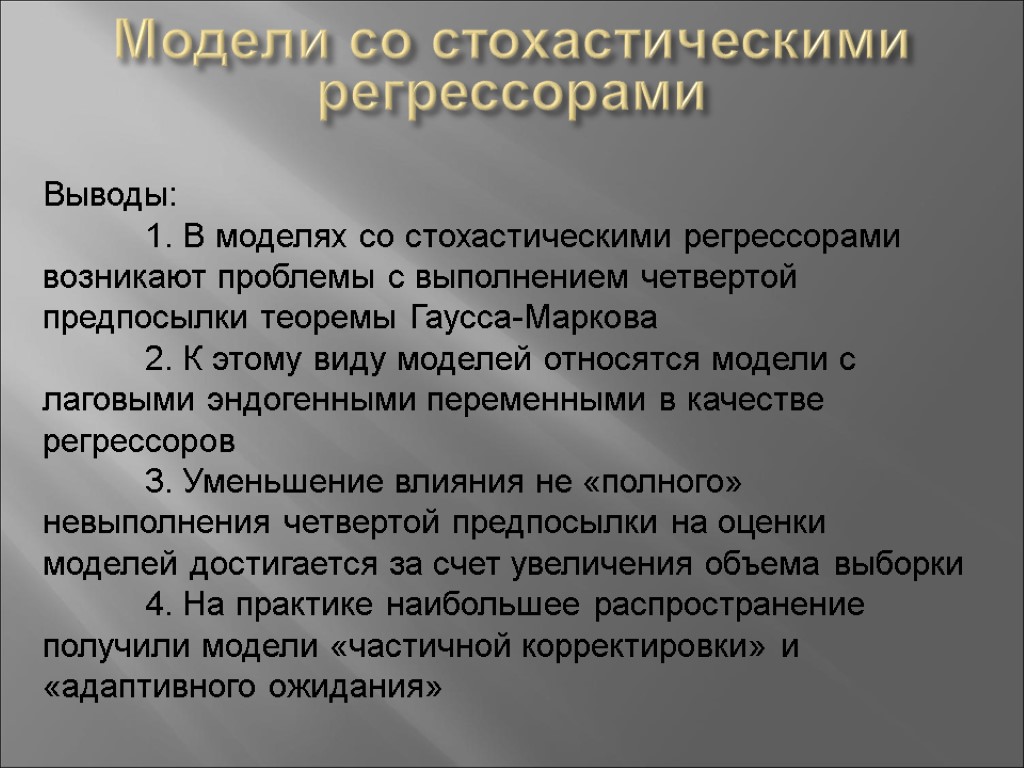 Модели со стохастическими регрессорами

Выводы:

1. В моделях со стохастическими регрессорами возникают проблемы с выполнением четвертой предпосылки теоремы Гаусса-Маркова

2. К этому виду моделей относятся модели с лаговыми эндогенными переменными в качестве регрессоров

3. Уменьшение влияния не «полного» невыполнения четвертой предпосылки на оценки моделей достигается за счет увеличения объема выборки

4. На практике наибольшее распространение получили модели «частичной корректировки» и «адаптивного ожидания»